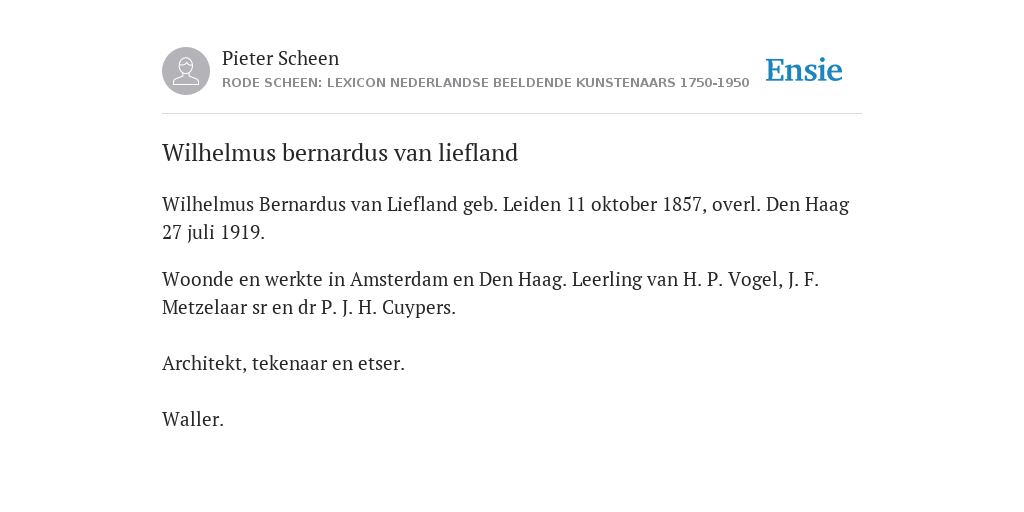 Pieter Scheen
RODE SCHEEN: LEXICON NEDERLANDSE BEELDENDE KUNSTENAARS 1750-1950

Ensie

Wilhelmus bernardus van liefland

Wilhelmus Bernardus van Liefland geb. Leiden 11 oktober 1857, overl. Den Haag 27 juli 1919.

Woonde en werkte in Amsterdam en Den Haag. Leerling van H. P. Vogel, J. F. Metzelaar sr en dr P. J. H. Cuypers.

Architekt, tekenaar en etser.

Waller.